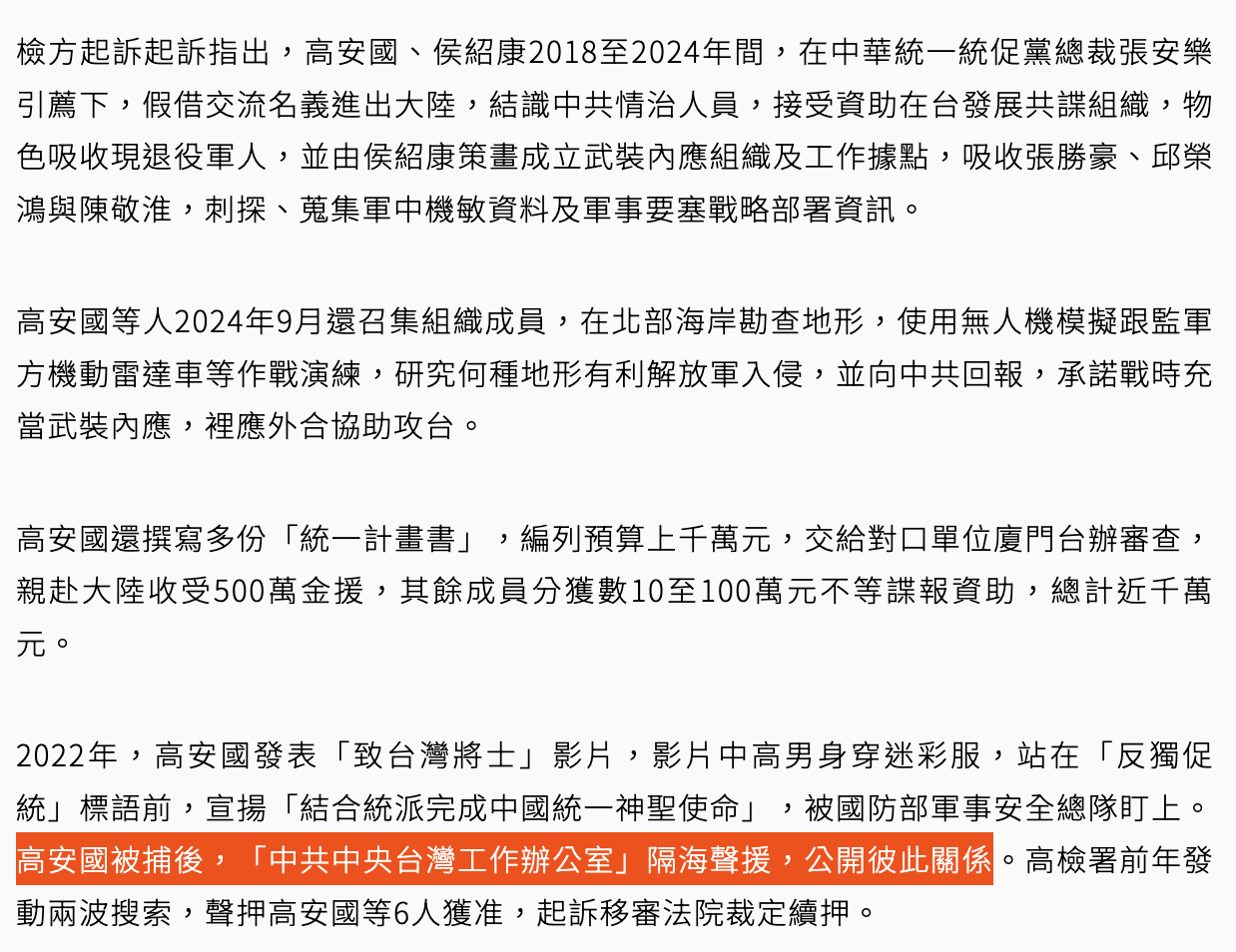 檢方起訴起訴指出，高安國、侯紹康2018至2024年間，在中華統一統促黨總裁張安樂引薦下，假借交流名義進出大陸，結識中共情治人員，接受資助在台發展共諜組織，物色吸收現退役軍人，並由侯紹康策畫成立武裝內應組織及工作據點，吸收張勝豪、邱榮鴻與陳敬淮，刺探、蒐集軍中機敏資料及軍事要塞戰略部署資訊。

高安國等人2024年9月還召集組織成員，在北部海岸勘查地形，使用無人機模擬跟監軍方機動雷達車等作戰演練，研究何種地形有利解放軍入侵，並向中共回報，承諾戰時充當武裝內應，裡應外合協助攻台。

高安國還撰寫多份「統一計畫書」，編列預算上千萬元，交給對口單位廈門台辦審查，親赴大陸收受500萬金援，其餘成員分獲數10至100萬元不等諜報資助，總計近千萬元。

2022年，高安國發表「致台灣將士」影片，影片中高男身穿迷彩服，站在「反獨促統」標語前，宣揚「結合統派完成中國統一神聖使命」，被國防部軍事安全總隊盯上。高安國被捕後，「中共中央台灣工作辦公室」隔海聲援，公開彼此關係。高檢署前年發動兩波搜索，聲押高安國等6人獲准，起訴移審法院裁定續押。